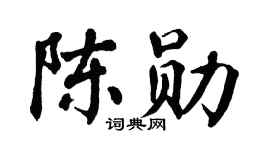 陈勋

词典网